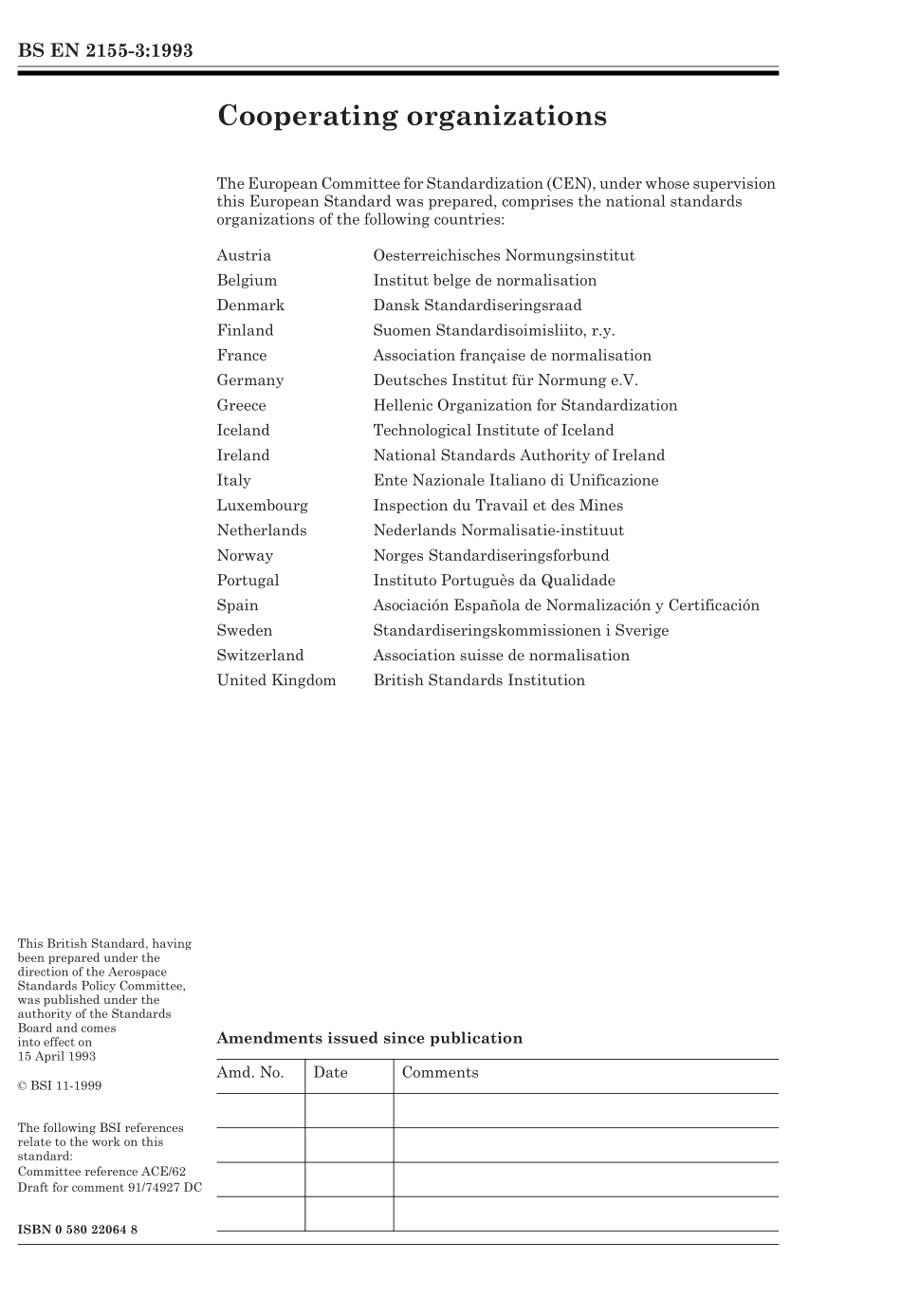 BS EN 2155-3:1993

Cooperating organizations

The European Committee for Standardization (CEN), under whose supervision this European Standard was prepared, comprises the national standards organizations of the following countries:

| | |
|---|---|
| Austria | Oesterreichisches Normungsinstitut |
| Belgium | Institut belge de normalisation |
| Denmark | Dansk Standardiseringsraad |
| Finland | Suomen Standardisoimisliito, r.y. |
| France | Association française de normalisation |
| Germany | Deutsches Institut für Normung e.V. |
| Greece | Hellenic Organization for Standardization |
| Iceland | Technological Institute of Iceland |
| Ireland | National Standards Authority of Ireland |
| Italy | Ente Nazionale Italiano di Unificazione |
| Luxembourg | Inspection du Travail et des Mines |
| Netherlands | Nederlands Normalisatie-instituut |
| Norway | Norges Standardiseringsforbund |
| Portugal | Instituto Portuguès da Qualidade |
| Spain | Asociación Española de Normalización y Certificación |
| Sweden | Standardiseringskommissionen i Sverige |
| Switzerland | Association suisse de normalisation |
| United Kingdom | British Standards Institution |

This British Standard, having been prepared under the direction of the Aerospace Standards Policy Committee, was published under the authority of the Standards Board and comes into effect on 15 April 1993

© BSI 11-1999

The following BSI references relate to the work on this standard:
Committee reference ACE/62
Draft for comment 91/74927 DC

ISBN 0 580 22064 8

Amendments issued since publication

| Amd. No. | Date | Comments |
|---|---|---|
| | | |
| | | |
| | | |
| | | |